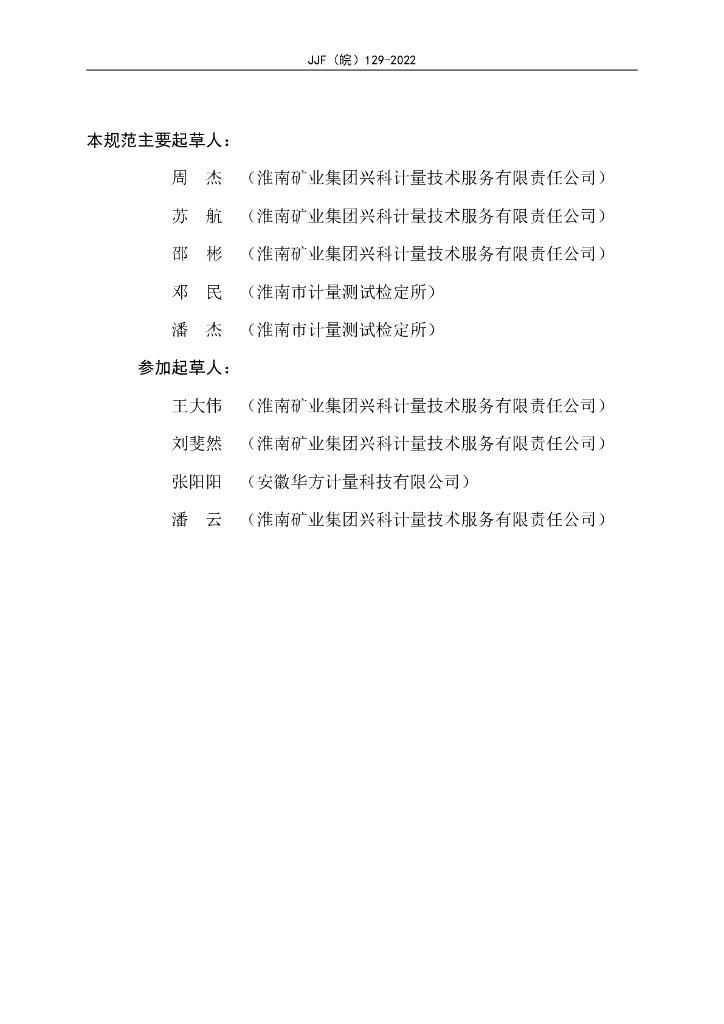 JJF（皖）129-2022

本规范主要起草人：

周　杰　（淮南矿业集团兴科计量技术服务有限责任公司）

苏　航　（淮南矿业集团兴科计量技术服务有限责任公司）

邵　彬　（淮南矿业集团兴科计量技术服务有限责任公司）

邓　民　（淮南市计量测试检定所）

潘　杰　（淮南市计量测试检定所）

参加起草人：

王大伟　（淮南矿业集团兴科计量技术服务有限责任公司）

刘斐然　（淮南矿业集团兴科计量技术服务有限责任公司）

张阳阳　（安徽华方计量科技有限公司）

潘　云　（淮南矿业集团兴科计量技术服务有限责任公司）